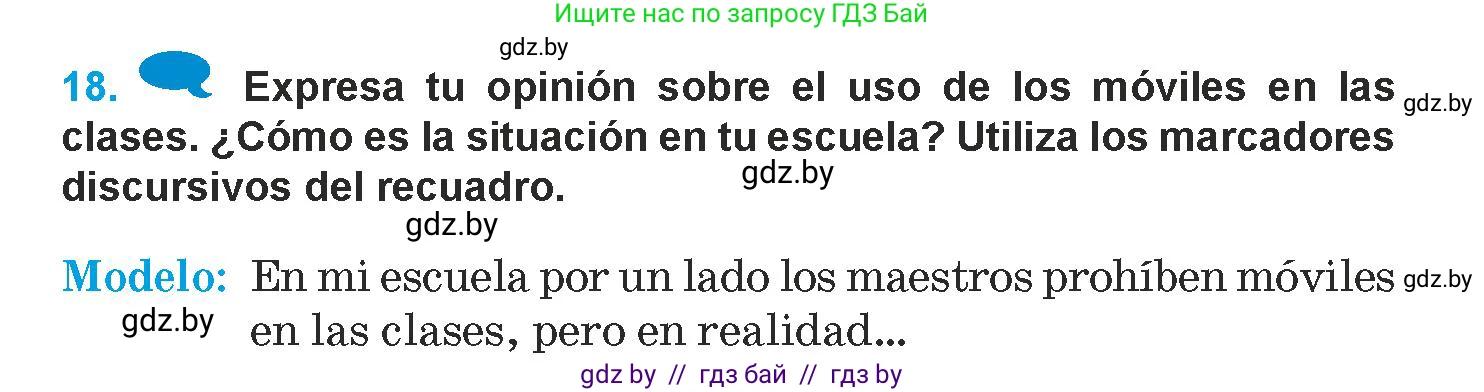 Ищите нас по запросу ГДЗ Бай

gdz.by

18. Expresa tu opinión sobre el uso de los móviles en las clases. ¿Cómo es la situación en tu escuela? Utiliza los marcadores discursivos del recuadro.

gdz.by

gdz.by

gdz.by

Modelo: En mi escuela por un lado los maestros prohíben móviles en las clases, pero en realidad...

gdz.by

gdz.by

gdz by // гдз бай // гдз by